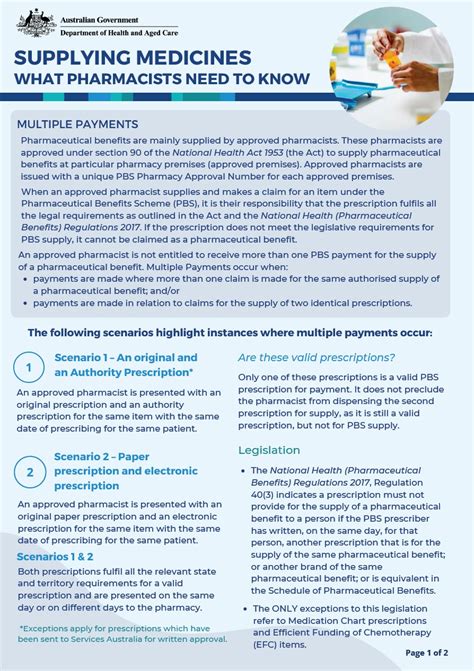 Australian Government
Department of Health and Aged Care

SUPPLYING MEDICINES
WHAT PHARMACISTS NEED TO KNOW

MULTIPLE PAYMENTS

Pharmaceutical benefits are mainly supplied by approved pharmacists. These pharmacists are approved under section 90 of the National Health Act 1953 (the Act) to supply pharmaceutical benefits at particular pharmacy premises (approved premises). Approved pharmacists are issued with a unique PBS Pharmacy Approval Number for each approved premises.

When an approved pharmacist supplies and makes a claim for an item under the Pharmaceutical Benefits Scheme (PBS), it is their responsibility that the prescription fulfils all the legal requirements as outlined in the Act and the National Health (Pharmaceutical Benefits) Regulations 2017. If the prescription does not meet the legislative requirements for PBS supply, it cannot be claimed as a pharmaceutical benefit.

An approved pharmacist is not entitled to receive more than one PBS payment for the supply of a pharmaceutical benefit. Multiple Payments occur when:
• payments are made where more than one claim is made for the same authorised supply of a pharmaceutical benefit; and/or
• payments are made in relation to claims for the supply of two identical prescriptions.

The following scenarios highlight instances where multiple payments occur:

1 Scenario 1 – An original and an Authority Prescription*

An approved pharmacist is presented with an original prescription and an authority prescription for the same item with the same date of prescribing for the same patient.

2 Scenario 2 – Paper prescription and electronic prescription

An approved pharmacist is presented with an original paper prescription and an electronic prescription for the same item with the same date of prescribing for the same patient.

Scenarios 1 & 2

Both prescriptions fulfil all the relevant state and territory requirements for a valid prescription and are presented on the same day or on different days to the pharmacy.

*Exceptions apply for prescriptions which have been sent to Services Australia for written approval.

Are these valid prescriptions?

Only one of these prescriptions is a valid PBS prescription for payment. It does not preclude the pharmacist from dispensing the second prescription for supply, as it is still a valid prescription, but not for PBS supply.

Legislation

• The National Health (Pharmaceutical Benefits) Regulations 2017, Regulation 40(3) indicates a prescription must not provide for the supply of a pharmaceutical benefit to a person if the PBS prescriber has written, on the same day, for that person, another prescription that is for the supply of the same pharmaceutical benefit; or another brand of the same pharmaceutical benefit; or is equivalent in the Schedule of Pharmaceutical Benefits.

• The ONLY exceptions to this legislation refer to Medication Chart prescriptions and Efficient Funding of Chemotherapy (EFC) items.

Page 1 of 2